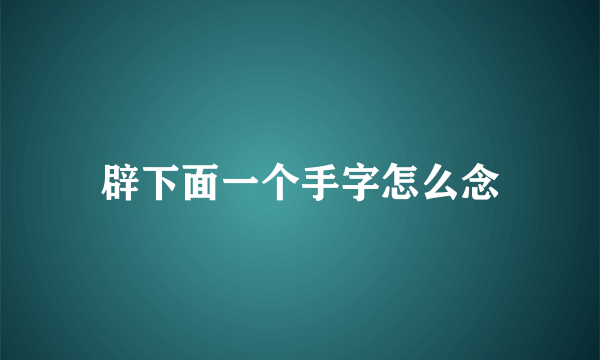 辟下面一个手字怎么念